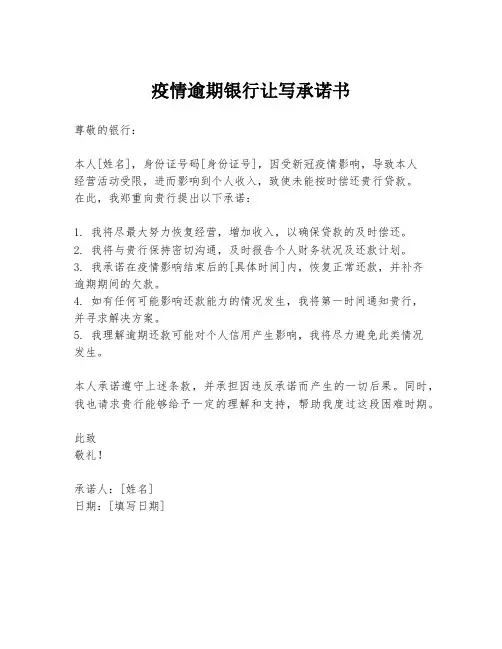 疫情逾期银行让写承诺书

尊敬的银行：

本人[姓名]，身份证号码[身份证号]，因受新冠疫情影响，导致本人经营活动受限，进而影响到个人收入，致使未能按时偿还贵行贷款。在此，我郑重向贵行提出以下承诺：

1. 我将尽最大努力恢复经营，增加收入，以确保贷款的及时偿还。
2. 我将与贵行保持密切沟通，及时报告个人财务状况及还款计划。
3. 我承诺在疫情影响结束后的[具体时间]内，恢复正常还款，并补齐逾期期间的欠款。
4. 如有任何可能影响还款能力的情况发生，我将第一时间通知贵行，并寻求解决方案。
5. 我理解逾期还款可能对个人信用产生影响，我将尽力避免此类情况发生。

本人承诺遵守上述条款，并承担因违反承诺而产生的一切后果。同时，我也请求贵行能够给予一定的理解和支持，帮助我度过这段困难时期。

此致
敬礼！

承诺人：[姓名]
日期：[填写日期]